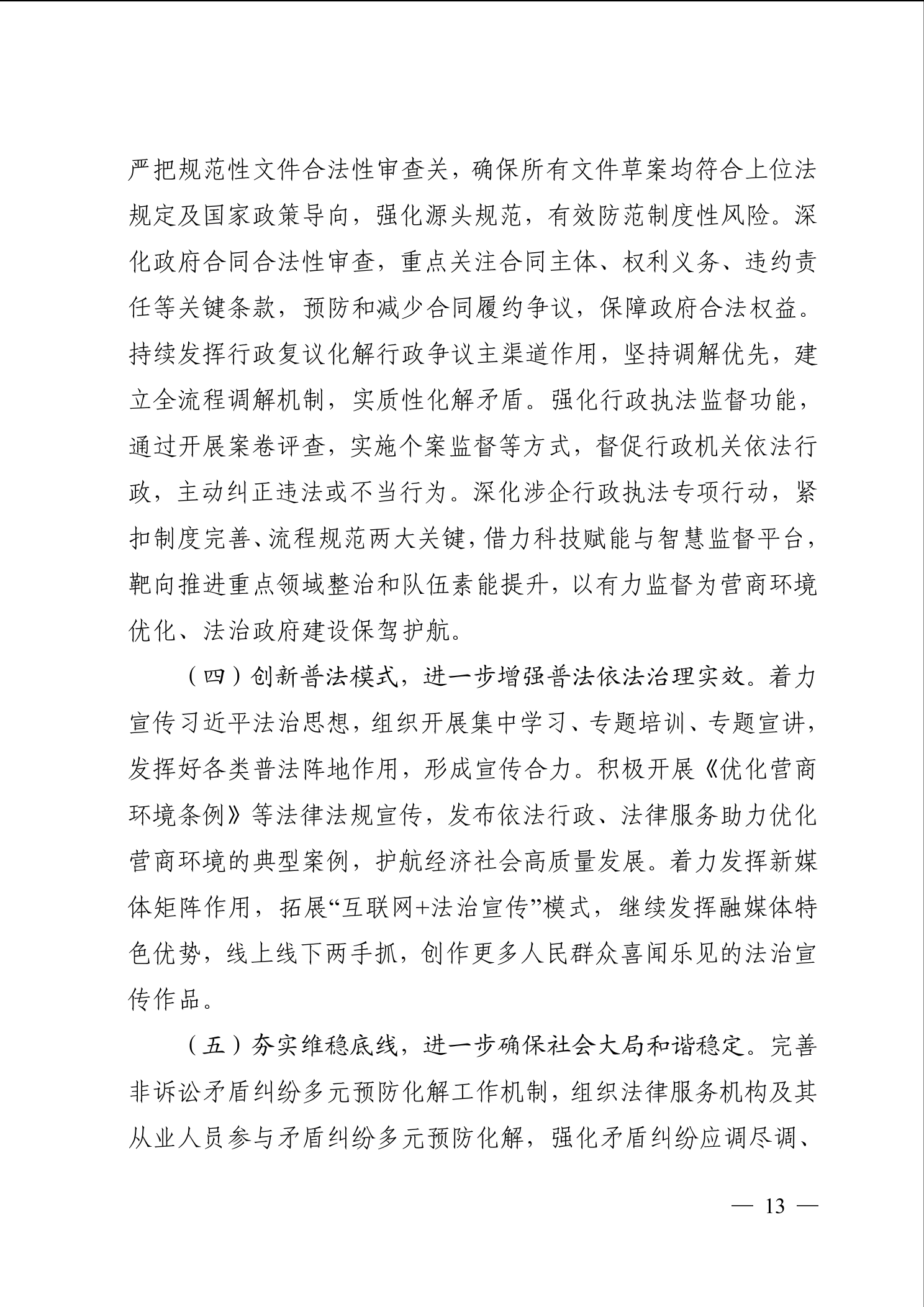 严把规范性文件合法性审查关，确保所有文件草案均符合上位法规定及国家政策导向，强化源头规范，有效防范制度性风险。深化政府合同合法性审查，重点关注合同主体、权利义务、违约责任等关键条款，预防和减少合同履约争议，保障政府合法权益。持续发挥行政复议化解行政争议主渠道作用，坚持调解优先，建立全流程调解机制，实质性化解矛盾。强化行政执法监督功能，通过开展案卷评查，实施个案监督等方式，督促行政机关依法行政，主动纠正违法或不当行为。深化涉企行政执法专项行动，紧扣制度完善、流程规范两大关键，借力科技赋能与智慧监督平台，靶向推进重点领域整治和队伍素能提升，以有力监督为营商环境优化、法治政府建设保驾护航。

（四）创新普法模式，进一步增强普法依法治理实效。着力宣传习近平法治思想，组织开展集中学习、专题培训、专题宣讲，发挥好各类普法阵地作用，形成宣传合力。积极开展《优化营商环境条例》等法律法规宣传，发布依法行政、法律服务助力优化营商环境的典型案例，护航经济社会高质量发展。着力发挥新媒体矩阵作用，拓展“互联网+法治宣传”模式，继续发挥融媒体特色优势，线上线下两手抓，创作更多人民群众喜闻乐见的法治宣传作品。

（五）夯实维稳底线，进一步确保社会大局和谐稳定。完善非诉讼矛盾纠纷多元预防化解工作机制，组织法律服务机构及其从业人员参与矛盾纠纷多元预防化解，强化矛盾纠纷应调尽调、

— 13 —